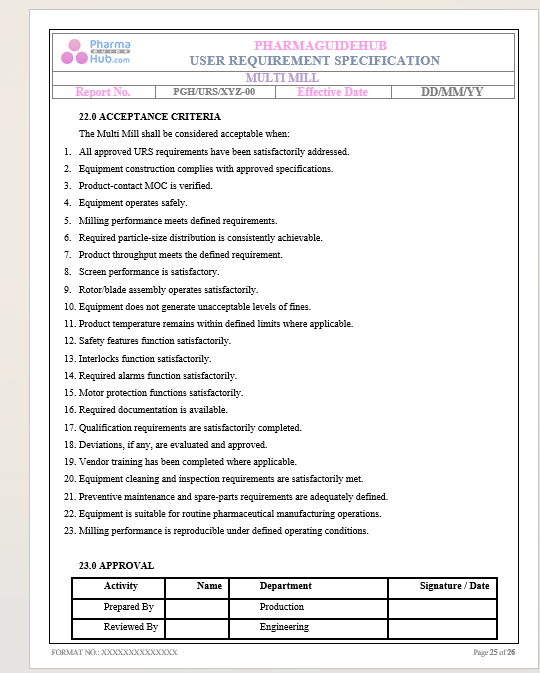 Pharma GUIDE Hub.com

PHARMAGUIDEHUB
USER REQUIREMENT SPECIFICATION

MULTI MILL

Report No. PGH/URS/XYZ-00 Effective Date DD/MM/YY

22.0 ACCEPTANCE CRITERIA

The Multi Mill shall be considered acceptable when:

1. All approved URS requirements have been satisfactorily addressed.
2. Equipment construction complies with approved specifications.
3. Product-contact MOC is verified.
4. Equipment operates safely.
5. Milling performance meets defined requirements.
6. Required particle-size distribution is consistently achievable.
7. Product throughput meets the defined requirement.
8. Screen performance is satisfactory.
9. Rotor/blade assembly operates satisfactorily.
10. Equipment does not generate unacceptable levels of fines.
11. Product temperature remains within defined limits where applicable.
12. Safety features function satisfactorily.
13. Interlocks function satisfactorily.
14. Required alarms function satisfactorily.
15. Motor protection functions satisfactorily.
16. Required documentation is available.
17. Qualification requirements are satisfactorily completed.
18. Deviations, if any, are evaluated and approved.
19. Vendor training has been completed where applicable.
20. Equipment cleaning and inspection requirements are satisfactorily met.
21. Preventive maintenance and spare-parts requirements are adequately defined.
22. Equipment is suitable for routine pharmaceutical manufacturing operations.
23. Milling performance is reproducible under defined operating conditions.

23.0 APPROVAL

| Activity | Name | Department | Signature / Date |
|---|---|---|---|
| Prepared By | | Production | |
| Reviewed By | | Engineering | |

FORMAT NO.: XXXXXXXXXXXXXX

Page 25 of 26